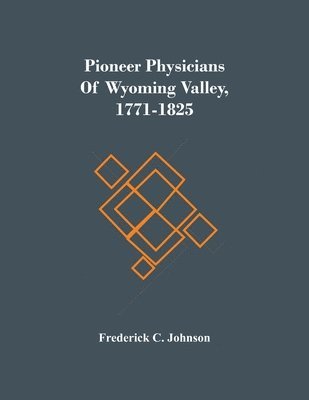 Pioneer Physicians
Of Wyoming Valley,
1771-1825

Frederick C. Johnson